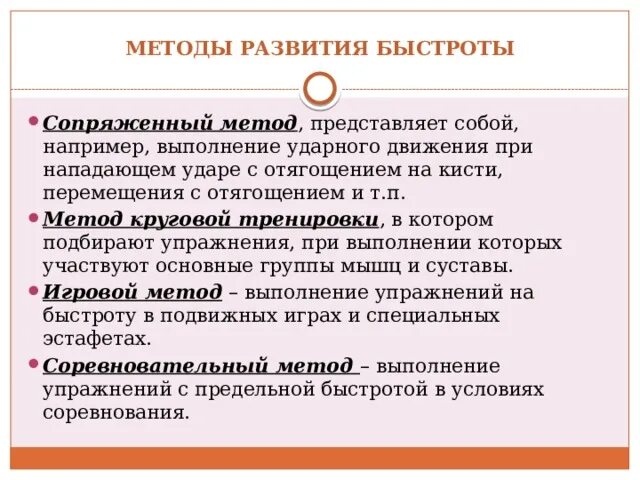 МЕТОДЫ РАЗВИТИЯ БЫСТРОТЫ

• Сопряженный метод, представляет собой, например, выполнение ударного движения при нападающем ударе с отягощением на кисти, перемещения с отягощением и т.п.
• Метод круговой тренировки, в котором подбирают упражнения, при выполнении которых участвуют основные группы мышц и суставы.
• Игровой метод – выполнение упражнений на быстроту в подвижных играх и специальных эстафетах.
• Соревновательный метод – выполнение упражнений с предельной быстротой в условиях соревнования.